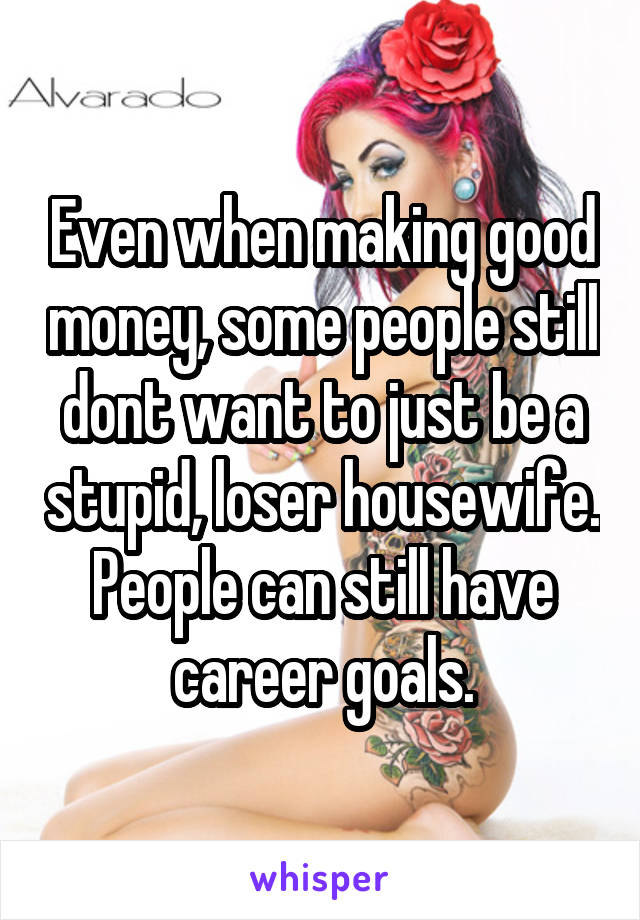 Alvarado

Even when making good money, some people still dont want to just be a stupid, loser housewife. People can still have career goals.

whisper